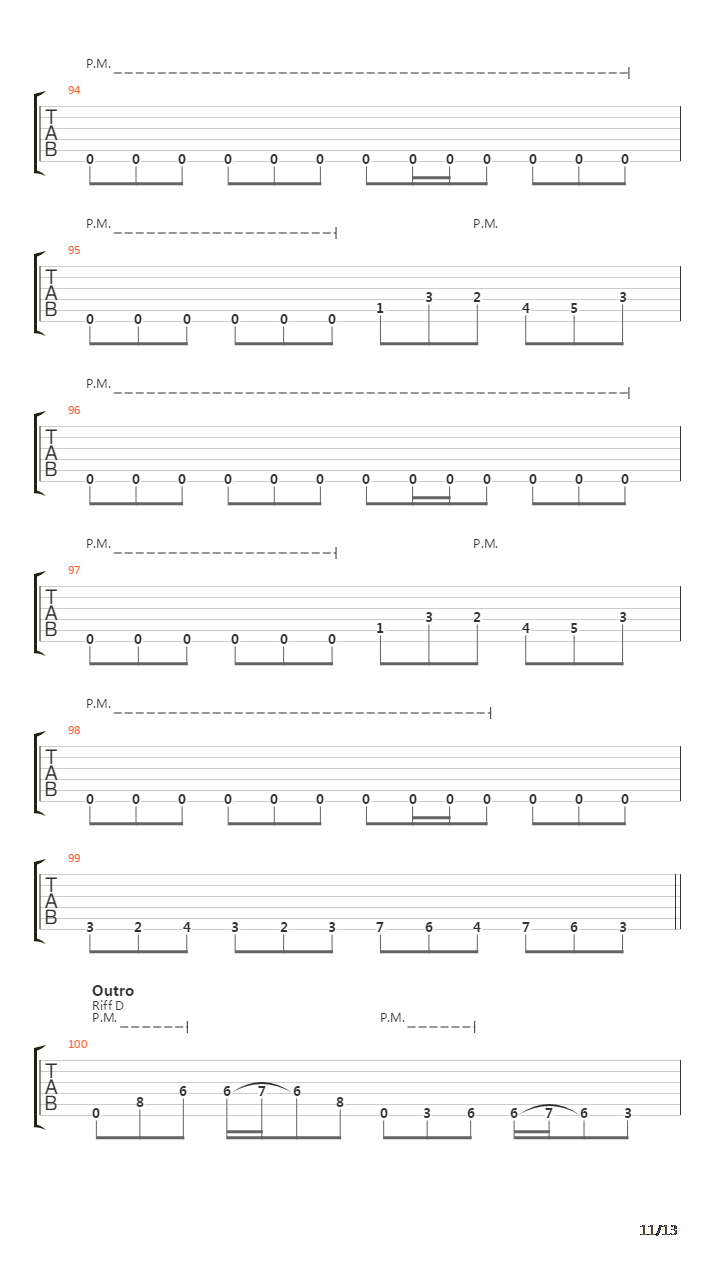 P.M.

94

T
A
B

0 0 0 0 0 0 0 0 0 0 0 0 0

P.M. P.M.

95

T
A
B

0 0 0 0 0 0 1 3 2 4 5 3

P.M.

96

T
A
B

0 0 0 0 0 0 0 0 0 0 0 0 0

P.M. P.M.

97

T
A
B

0 0 0 0 0 0 1 3 2 4 5 3

P.M.

98

T
A
B

0 0 0 0 0 0 0 0 0 0 0 0 0

99

T
A
B

3 2 4 3 2 3 7 6 4 7 6 3

Outro
Riff D
P.M. P.M.

100

T
A
B

0 8 6 6 7 6 8 0 3 6 6 7 6 3

11/13